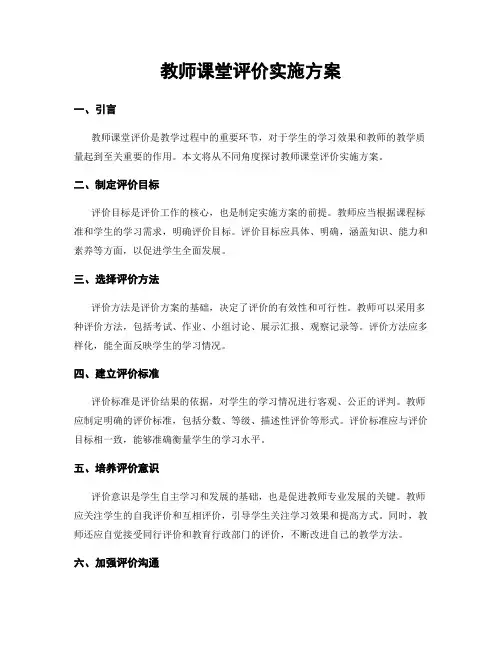 教师课堂评价实施方案

一、引言

教师课堂评价是教学过程中的重要环节，对于学生的学习效果和教师的教学质量起到至关重要的作用。本文将从不同角度探讨教师课堂评价实施方案。

二、制定评价目标

评价目标是评价工作的核心，也是制定实施方案的前提。教师应当根据课程标准和学生的学习需求，明确评价目标。评价目标应具体、明确，涵盖知识、能力和素养等方面，以促进学生全面发展。

三、选择评价方法

评价方法是评价方案的基础，决定了评价的有效性和可行性。教师可以采用多种评价方法，包括考试、作业、小组讨论、展示汇报、观察记录等。评价方法应多样化，能全面反映学生的学习情况。

四、建立评价标准

评价标准是评价结果的依据，对学生的学习情况进行客观、公正的评判。教师应制定明确的评价标准，包括分数、等级、描述性评价等形式。评价标准应与评价目标相一致，能够准确衡量学生的学习水平。

五、培养评价意识

评价意识是学生自主学习和发展的基础，也是促进教师专业发展的关键。教师应关注学生的自我评价和互相评价，引导学生关注学习效果和提高方式。同时，教师还应自觉接受同行评价和教育行政部门的评价，不断改进自己的教学方法。

六、加强评价沟通